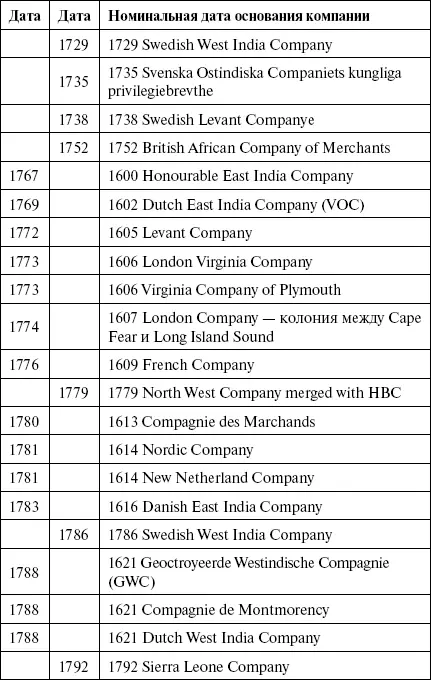 | Дата | Дата | Номинальная дата основания компании |
|---|---|---|
| | 1729 | 1729 Swedish West India Company |
| | 1735 | 1735 Svenska Ostindiska Companiets kungliga privilegiebrevthe |
| | 1738 | 1738 Swedish Levant Companye |
| | 1752 | 1752 British African Company of Merchants |
| 1767 | | 1600 Honourable East India Company |
| 1769 | | 1602 Dutch East India Company (VOC) |
| 1772 | | 1605 Levant Company |
| 1773 | | 1606 London Virginia Company |
| 1773 | | 1606 Virginia Company of Plymouth |
| 1774 | | 1607 London Company — колония между Cape Fear и Long Island Sound |
| 1776 | | 1609 French Company |
| | 1779 | 1779 North West Company merged with HBC |
| 1780 | | 1613 Compagnie des Marchands |
| 1781 | | 1614 Nordic Company |
| 1781 | | 1614 New Netherland Company |
| 1783 | | 1616 Danish East India Company |
| | 1786 | 1786 Swedish West India Company |
| 1788 | | 1621 Geoctroyeerde Westindische Compagnie (GWC) |
| 1788 | | 1621 Compagnie de Montmorency |
| 1788 | | 1621 Dutch West India Company |
| | 1792 | 1792 Sierra Leone Company |